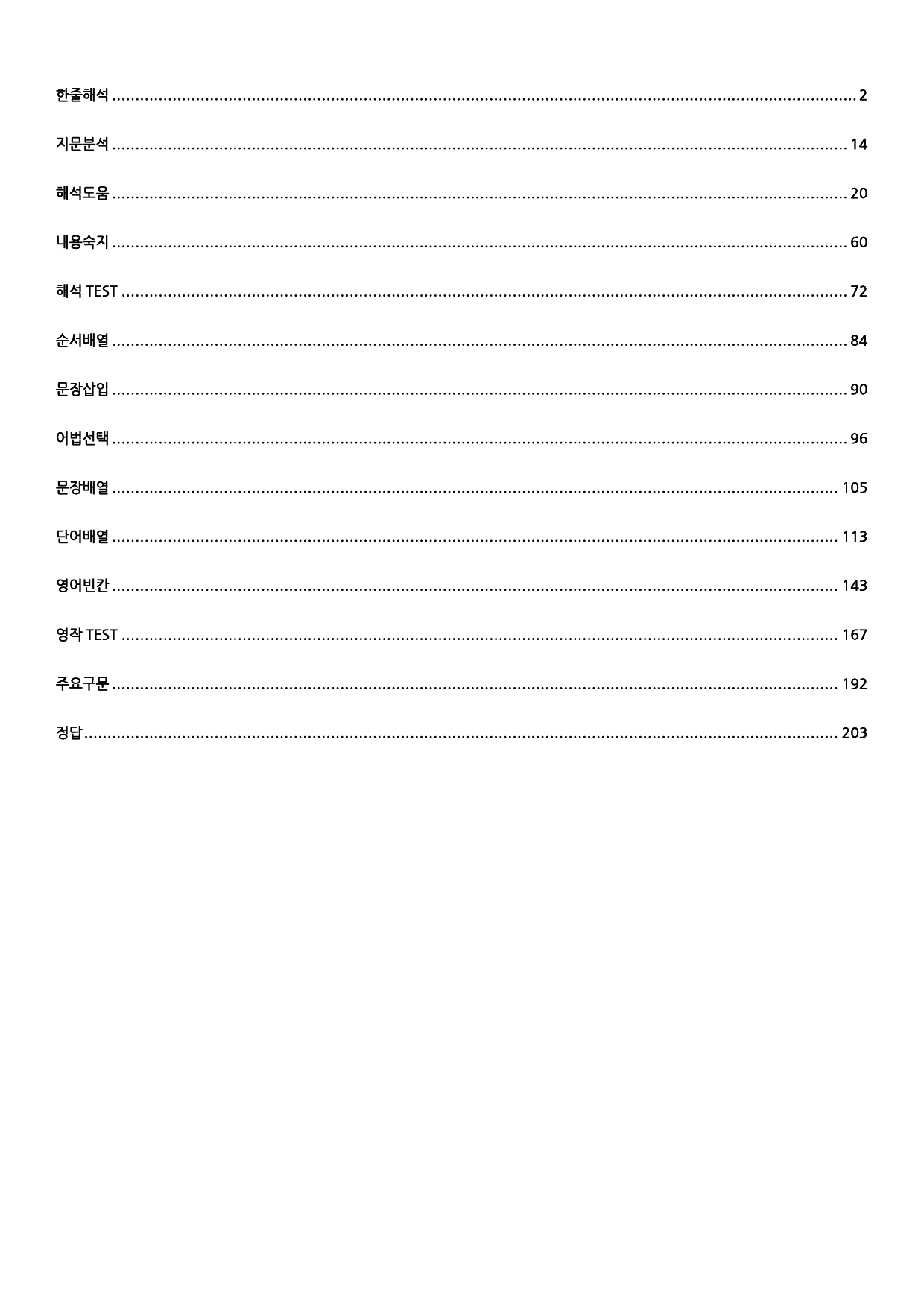 한줄해석 2

지문분석 14

해석도움 20

내용숙지 60

해석 TEST 72

순서배열 84

문장삽입 90

어법선택 96

문장배열 105

단어배열 113

영어빈칸 143

영작 TEST 167

주요구문 192

정답 203